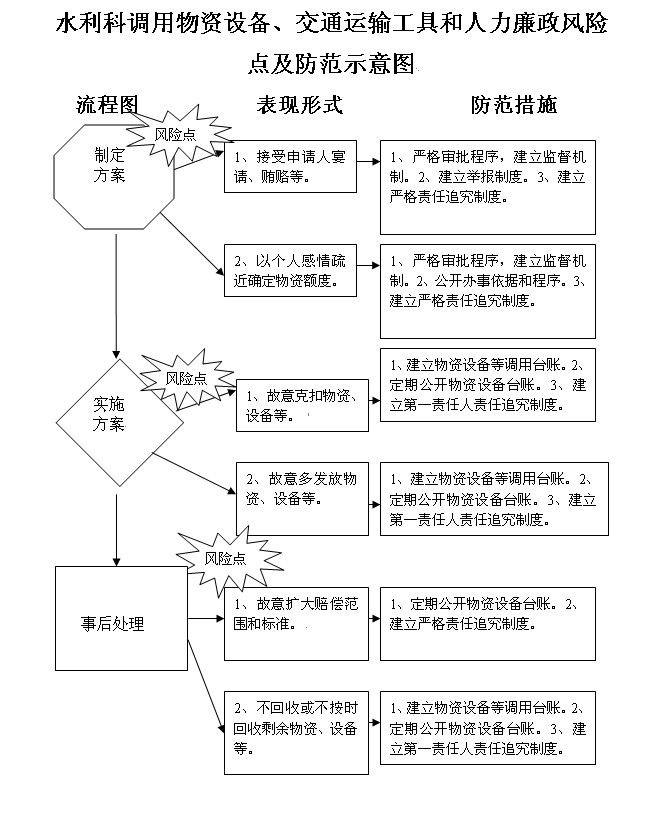 水利科调用物资设备、交通运输工具和人力廉政风险点及防范示意图

流程图

表现形式

防范措施

风险点

制定方案

1、接受申请人宴请、贿赂等。

1、严格审批程序，建立监督机制。2、建立举报制度。3、建立严格责任追究制度。

2、以个人感情疏近确定物资额度。

1、严格审批程序，建立监督机制。2、公开办事依据和程序。3、建立严格责任追究制度。

风险点

实施方案

1、故意克扣物资、设备等。

1、建立物资设备等调用台账。2、定期公开物资设备台账。3、建立第一责任人责任追究制度。

2、故意多发放物资、设备等。

1、建立物资设备等调用台账。2、定期公开物资设备台账。3、建立第一责任人责任追究制度。

风险点

事后处理

1、故意扩大赔偿范围和标准。

1、定期公开物资设备台账。2、建立严格责任追究制度。

2、不回收或不按时回收剩余物资、设备等。

1、建立物资设备等调用台账。2、定期公开物资设备台账。3、建立第一责任人责任追究制度。